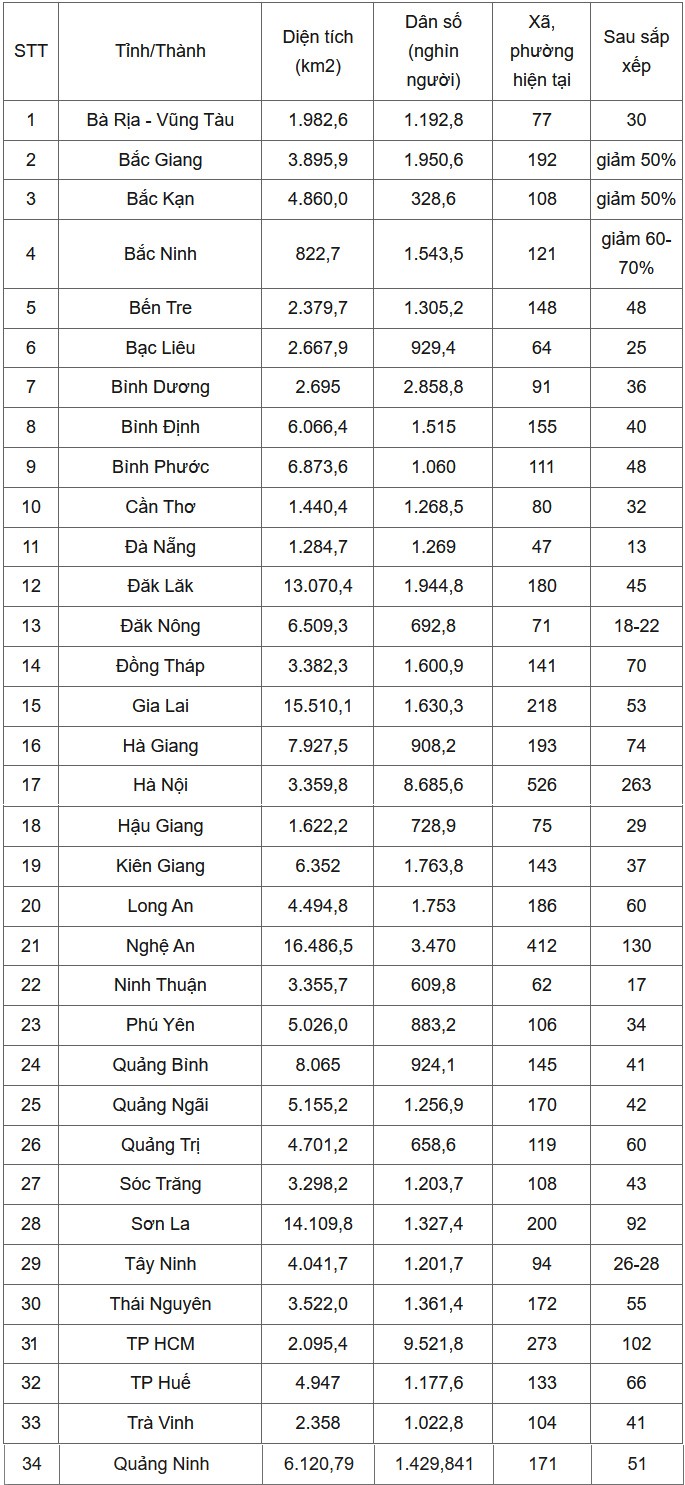 | STT | Tỉnh/Thành | Diện tích (km2) | Dân số (nghìn người) | Xã, phường hiện tại | Sau sắp xếp |
|---|---|---|---|---|---|
| 1 | Bà Rịa - Vũng Tàu | 1.982,6 | 1.192,8 | 77 | 30 |
| 2 | Bắc Giang | 3.895,9 | 1.950,6 | 192 | giảm 50% |
| 3 | Bắc Kạn | 4.860,0 | 328,6 | 108 | giảm 50% |
| 4 | Bắc Ninh | 822,7 | 1.543,5 | 121 | giảm 60-70% |
| 5 | Bến Tre | 2.379,7 | 1.305,2 | 148 | 48 |
| 6 | Bạc Liêu | 2.667,9 | 929,4 | 64 | 25 |
| 7 | Bình Dương | 2.695 | 2.858,8 | 91 | 36 |
| 8 | Bình Định | 6.066,4 | 1.515 | 155 | 40 |
| 9 | Bình Phước | 6.873,6 | 1.060 | 111 | 48 |
| 10 | Cần Thơ | 1.440,4 | 1.268,5 | 80 | 32 |
| 11 | Đà Nẵng | 1.284,7 | 1.269 | 47 | 13 |
| 12 | Đăk Lăk | 13.070,4 | 1.944,8 | 180 | 45 |
| 13 | Đăk Nông | 6.509,3 | 692,8 | 71 | 18-22 |
| 14 | Đồng Tháp | 3.382,3 | 1.600,9 | 141 | 70 |
| 15 | Gia Lai | 15.510,1 | 1.630,3 | 218 | 53 |
| 16 | Hà Giang | 7.927,5 | 908,2 | 193 | 74 |
| 17 | Hà Nội | 3.359,8 | 8.685,6 | 526 | 263 |
| 18 | Hậu Giang | 1.622,2 | 728,9 | 75 | 29 |
| 19 | Kiên Giang | 6.352 | 1.763,8 | 143 | 37 |
| 20 | Long An | 4.494,8 | 1.753 | 186 | 60 |
| 21 | Nghệ An | 16.486,5 | 3.470 | 412 | 130 |
| 22 | Ninh Thuận | 3.355,7 | 609,8 | 62 | 17 |
| 23 | Phú Yên | 5.026,0 | 883,2 | 106 | 34 |
| 24 | Quảng Bình | 8.065 | 924,1 | 145 | 41 |
| 25 | Quảng Ngãi | 5.155,2 | 1.256,9 | 170 | 42 |
| 26 | Quảng Trị | 4.701,2 | 658,6 | 119 | 60 |
| 27 | Sóc Trăng | 3.298,2 | 1.203,7 | 108 | 43 |
| 28 | Sơn La | 14.109,8 | 1.327,4 | 200 | 92 |
| 29 | Tây Ninh | 4.041,7 | 1.201,7 | 94 | 26-28 |
| 30 | Thái Nguyên | 3.522,0 | 1.361,4 | 172 | 55 |
| 31 | TP HCM | 2.095,4 | 9.521,8 | 273 | 102 |
| 32 | TP Huế | 4.947 | 1.177,6 | 133 | 66 |
| 33 | Trà Vinh | 2.358 | 1.022,8 | 104 | 41 |
| 34 | Quảng Ninh | 6.120,79 | 1.429,841 | 171 | 51 |